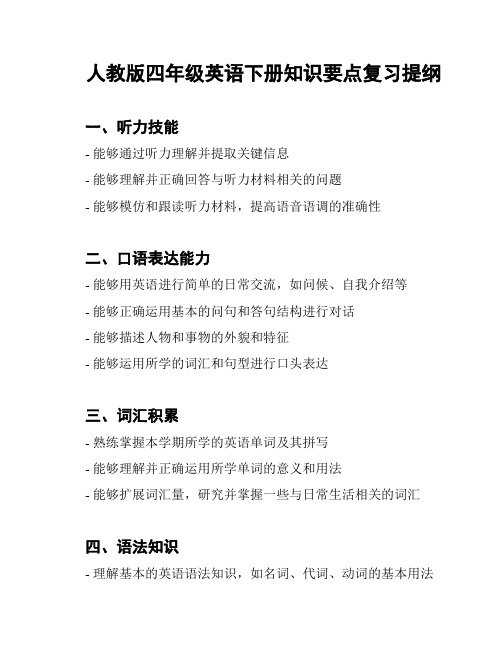 人教版四年级英语下册知识要点复习提纲

一、听力技能

- 能够通过听力理解并提取关键信息

- 能够理解并正确回答与听力材料相关的问题

- 能够模仿和跟读听力材料，提高语音语调的准确性

二、口语表达能力

- 能够用英语进行简单的日常交流，如问候、自我介绍等

- 能够正确运用基本的问句和答句结构进行对话

- 能够描述人物和事物的外貌和特征

- 能够运用所学的词汇和句型进行口头表达

三、词汇积累

- 熟练掌握本学期所学的英语单词及其拼写

- 能够理解并正确运用所学单词的意义和用法

- 能够扩展词汇量，研究并掌握一些与日常生活相关的词汇

四、语法知识

- 理解基本的英语语法知识，如名词、代词、动词的基本用法